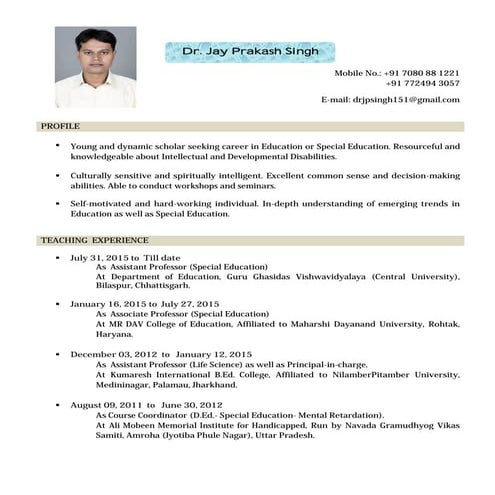 Dr. Jay Prakash Singh

Mobile No.: +91 7080 88 1221
+91 772494 3057

E-mail: drjpsingh151@gmail.com

PROFILE

• Young and dynamic scholar seeking career in Education or Special Education. Resourceful and knowledgeable about Intellectual and Developmental Disabilities.

• Culturally sensitive and spiritually intelligent. Excellent common sense and decision-making abilities. Able to conduct workshops and seminars.

• Self-motivated and hard-working individual. In-depth understanding of emerging trends in Education as well as Special Education.

TEACHING EXPERIENCE

• July 31, 2015 to Till date
As Assistant Professor (Special Education)
At Department of Education, Guru Ghasidas Vishwavidyalaya (Central University), Bilaspur, Chhattisgarh.

• January 16, 2015 to July 27, 2015
As Associate Professor (Special Education)
At MR DAV College of Education, Affiliated to Maharshi Dayanand University, Rohtak, Haryana.

• December 03, 2012 to January 12, 2015
As Assistant Professor (Life Science) as well as Principal-in-charge.
At Kumaresh International B.Ed. College, Affiliated to NilamberPitamber University, Medininagar, Palamau, Jharkhand.

• August 09, 2011 to June 30, 2012
As Course Coordinator (D.Ed.- Special Education- Mental Retardation).
At Ali Mobeen Memorial Institute for Handicapped, Run by Navada Gramudhyog Vikas Samiti, Amroha (Jyotiba Phule Nagar), Uttar Pradesh.